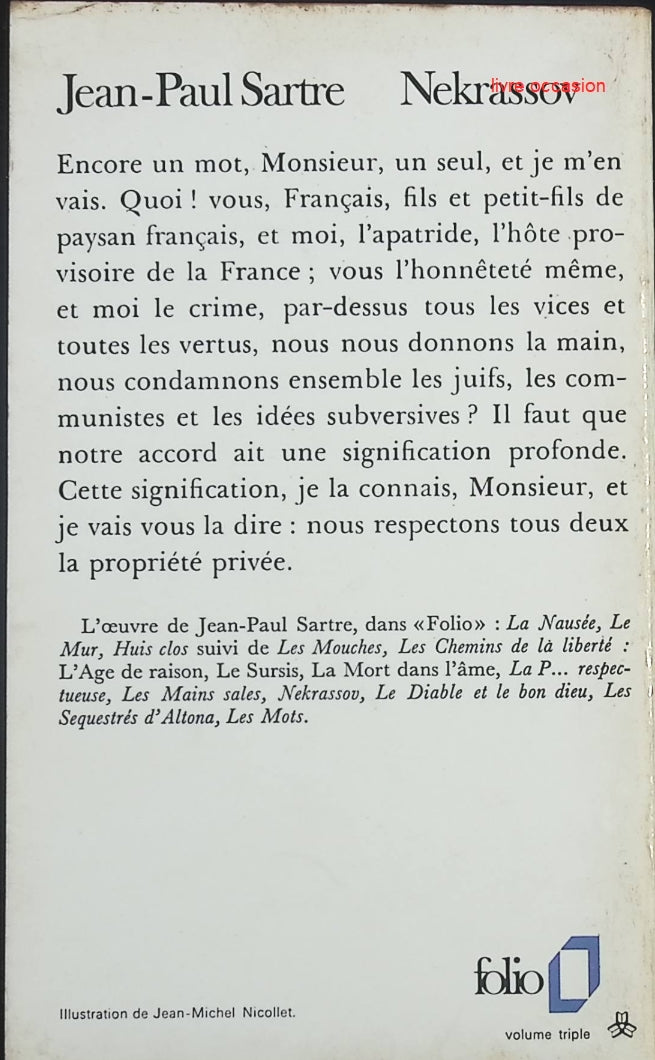 Jean-Paul Sartre Nekrassov

livre occasion

Encore un mot, Monsieur, un seul, et je m'en vais. Quoi ! vous, Français, fils et petit-fils de paysan français, et moi, l'apatride, l'hôte provisoire de la France ; vous l'honnêteté même, et moi le crime, par-dessus tous les vices et toutes les vertus, nous nous donnons la main, nous condamnons ensemble les juifs, les communistes et les idées subversives ? Il faut que notre accord ait une signification profonde. Cette signification, je la connais, Monsieur, et je vais vous la dire : nous respectons tous deux la propriété privée.

L'œuvre de Jean-Paul Sartre, dans «Folio» : La Nausée, Le Mur, Huis clos suivi de Les Mouches, Les Chemins de là liberté : L'Age de raison, Le Sursis, La Mort dans l'âme, La P... respectueuse, Les Mains sales, Nekrassov, Le Diable et le bon dieu, Les Sequestrés d'Altona, Les Mots.

folio

Illustration de Jean-Michel Nicollet.

volume triple